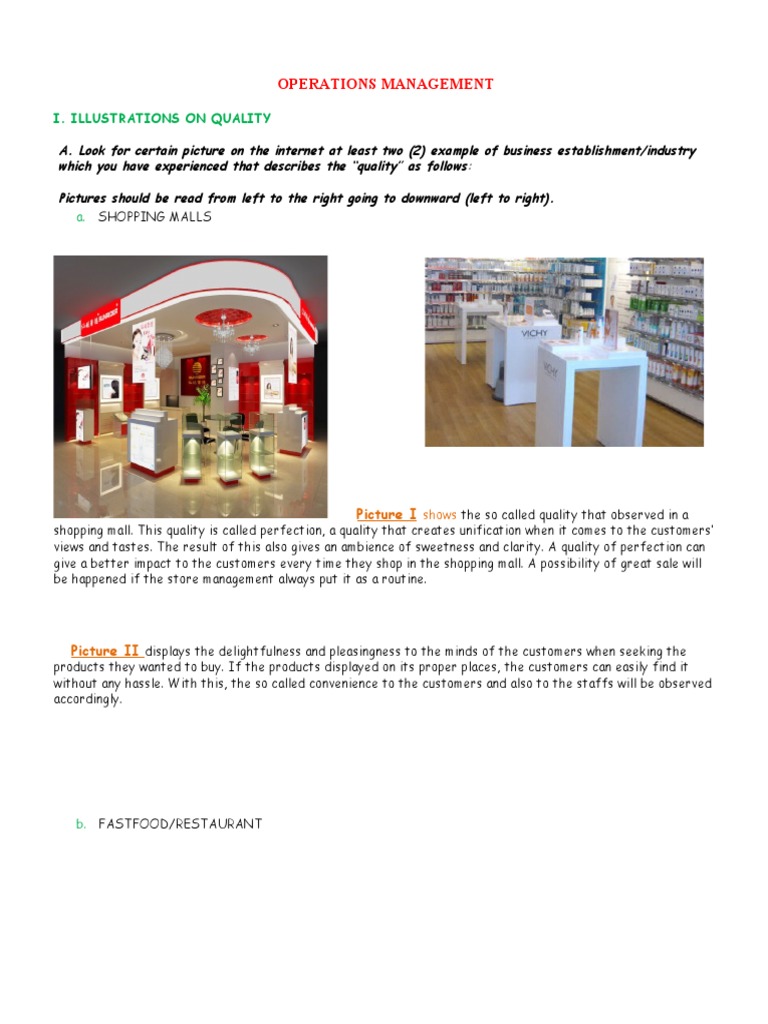 OPERATIONS MANAGEMENT

I. ILLUSTRATIONS ON QUALITY

A. Look for certain picture on the internet at least two (2) example of business establishment/industry which you have experienced that describes the "quality" as follows:

Pictures should be read from left to the right going to downward (left to right).

a. SHOPPING MALLS

Picture I shows the so called quality that observed in a shopping mall. This quality is called perfection, a quality that creates unification when it comes to the customers' views and tastes. The result of this also gives an ambience of sweetness and clarity. A quality of perfection can give a better impact to the customers every time they shop in the shopping mall. A possibility of great sale will be happened if the store management always put it as a routine.

Picture II displays the delightfulness and pleasingness to the minds of the customers when seeking the products they wanted to buy. If the products displayed on its proper places, the customers can easily find it without any hassle. With this, the so called convenience to the customers and also to the staffs will be observed accordingly.

b. FASTFOOD/RESTAURANT